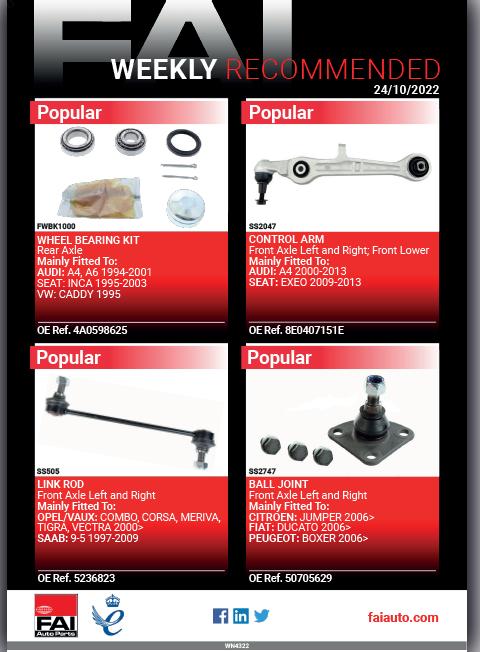 FAI

WEEKLY RECOMMENDED
24/10/2022

Popular

FWBK1000

WHEEL BEARING KIT
Rear Axle
Mainly Fitted To:
AUDI: A4, A6 1994-2001
SEAT: INCA 1995-2003
VW: CADDY 1995

OE Ref. 4A0598625

Popular

SS2047

CONTROL ARM
Front Axle Left and Right; Front Lower
Mainly Fitted To:
AUDI: A4 2000-2013
SEAT: EXEO 2009-2013

OE Ref. 8E0407151E

Popular

SS505

LINK ROD
Front Axle Left and Right
Mainly Fitted To:
OPEL/VAUX: COMBO, CORSA, MERIVA, TIGRA, VECTRA 2000>
SAAB: 9-5 1997-2009

OE Ref. 5236823

Popular

SS2747

BALL JOINT
Front Axle Left and Right
Mainly Fitted To:
CITROEN: JUMPER 2006>
FIAT: DUCATO 2006>
PEUGEOT: BOXER 2006>

OE Ref. 50705629

FAI
Auto Parts

faiauto.com

WN4322